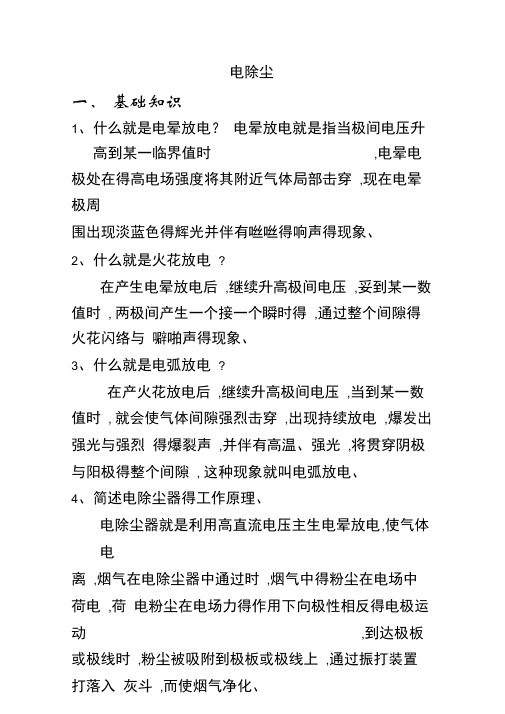 电除尘

一、 基础知识

1、什么就是电晕放电？ 电晕放电就是指当极间电压升高到某一临界值时 ,电晕电极处在得高电场强度将其附近气体局部击穿 ,现在电晕极周围出现淡蓝色得辉光并伴有咝咝得响声得现象、

2、什么就是火花放电 ？

在产生电晕放电后 ,继续升高极间电压 ,妥到某一数值时 , 两极间产生一个接一个瞬时得 ,通过整个间隙得火花闪络与 噼啪声得现象、

3、什么就是电弧放电 ？

在产火花放电后 ,继续升高极间电压 ,当到某一数值时 , 就会使气体间隙强烈击穿 ,出现持续放电 ,爆发出强光与强烈 得爆裂声 ,并伴有高温、强光 ,将贯穿阴极与阳极得整个间隙 , 这种现象就叫电弧放电、

4、简述电除尘器得工作原理、

电除尘器就是利用高直流电压主生电晕放电,使气体电离 ,烟气在电除尘器中通过时 ,烟气中得粉尘在电场中荷电 ,荷 电粉尘在电场力得作用下向极性相反得电极运动 ,到达极板或极线时 ,粉尘被吸附到极板或极线上 ,通过振打装置打落入 灰斗 ,而使烟气净化、